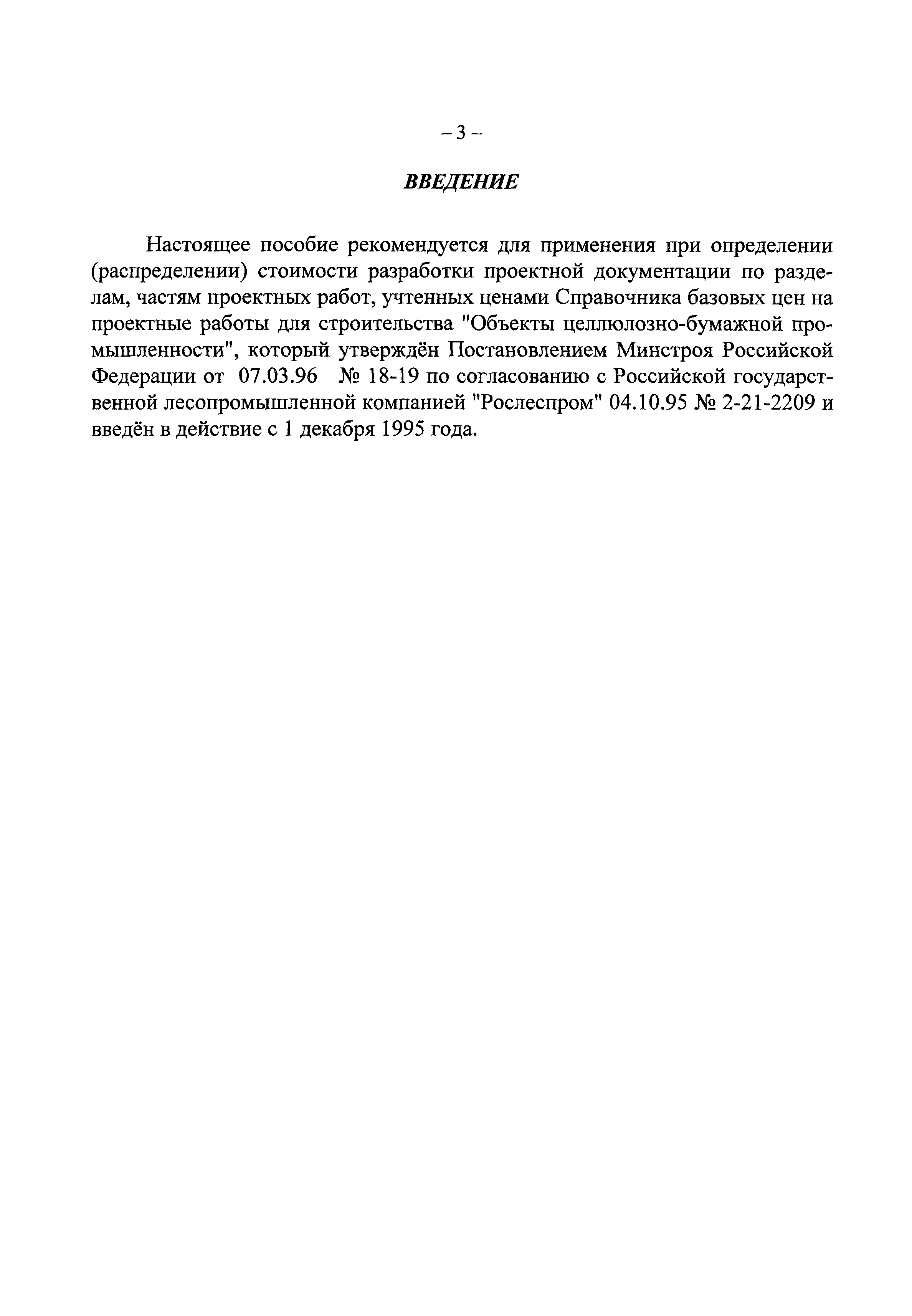 – 3 –

ВВЕДЕНИЕ

Настоящее пособие рекомендуется для применения при определении (распределении) стоимости разработки проектной документации по разделам, частям проектных работ, учтенных ценами Справочника базовых цен на проектные работы для строительства "Объекты целлюлозно-бумажной промышленности", который утверждён Постановлением Минстроя Российской Федерации от 07.03.96 № 18-19 по согласованию с Российской государственной лесопромышленной компанией "Рослеспром" 04.10.95 № 2-21-2209 и введён в действие с 1 декабря 1995 года.